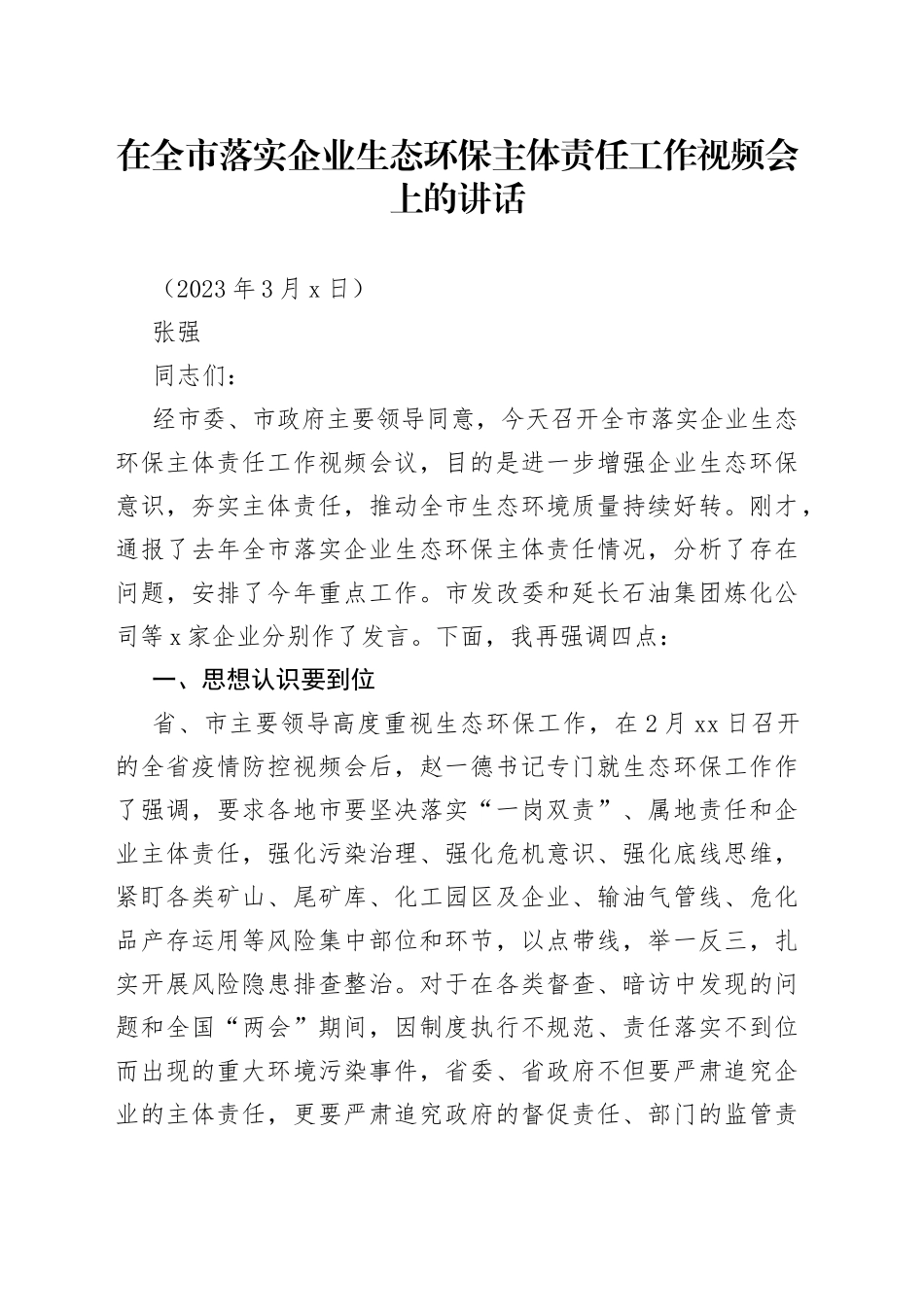 在全市落实企业生态环保主体责任工作视频会上的讲话

（2023年3月x日）

张强

同志们：

经市委、市政府主要领导同意，今天召开全市落实企业生态环保主体责任工作视频会议，目的是进一步增强企业生态环保意识，夯实主体责任，推动全市生态环境质量持续好转。刚才，通报了去年全市落实企业生态环保主体责任情况，分析了存在问题，安排了今年重点工作。市发改委和延长石油集团炼化公司等x家企业分别作了发言。下面，我再强调四点：

一、思想认识要到位

省、市主要领导高度重视生态环保工作，在2月xx日召开的全省疫情防控视频会后，赵一德书记专门就生态环保工作作了强调，要求各地市要坚决落实“一岗双责”、属地责任和企业主体责任，强化污染治理、强化危机意识、强化底线思维，紧盯各类矿山、尾矿库、化工园区及企业、输油气管线、危化品产存运用等风险集中部位和环节，以点带线，举一反三，扎实开展风险隐患排查整治。对于在各类督查、暗访中发现的问题和全国“两会”期间，因制度执行不规范、责任落实不到位而出现的重大环境污染事件，省委、省政府不但要严肃追究企业的主体责任，更要严肃追究政府的督促责任、部门的监管责